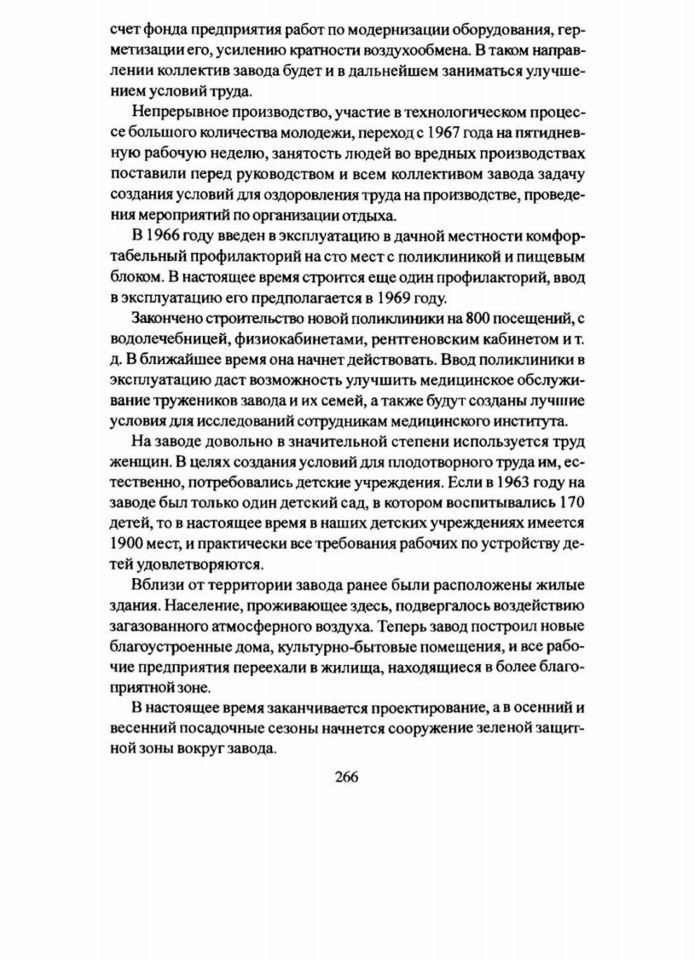 счет фонда предприятия работ по модернизации оборудования, герметизации его, усилению кратности воздухообмена. В таком направлении коллектив завода будет и в дальнейшем заниматься улучшением условий труда.

Непрерывное производство, участие в технологическом процессе большого количества молодежи, переход с 1967 года на пятидневную рабочую неделю, занятость людей во вредных производствах поставили перед руководством и всем коллективом завода задачу создания условий для оздоровления труда на производстве, проведения мероприятий по организации отдыха.

В 1966 году введен в эксплуатацию в дачной местности комфортабельный профилакторий на сто мест с поликлиникой и пищевым блоком. В настоящее время строится еще один профилакторий, ввод в эксплуатацию его предполагается в 1969 году.

Закончено строительство новой поликлиники на 800 посещений, с водолечебницей, физиокабинетами, рентгеновским кабинетом и т. д. В ближайшее время она начнет действовать. Ввод поликлиники в эксплуатацию даст возможность улучшить медицинское обслуживание тружеников завода и их семей, а также будут созданы лучшие условия для исследований сотрудникам медицинского института.

На заводе довольно в значительной степени используется труд женщин. В целях создания условий для плодотворного труда им, естественно, потребовались детские учреждения. Если в 1963 году на заводе был только один детский сад, в котором воспитывались 170 детей, то в настоящее время в наших детских учреждениях имеется 1900 мест, и практически все требования рабочих по устройству детей удовлетворяются.

Вблизи от территории завода ранее были расположены жилые здания. Население, проживающее здесь, подвергалось воздействию загазованного атмосферного воздуха. Теперь завод построил новые благоустроенные дома, культурно-бытовые помещения, и все рабочие предприятия переехали в жилища, находящиеся в более благоприятной зоне.

В настоящее время заканчивается проектирование, а в осенний и весенний посадочные сезоны начнется сооружение зеленой защитной зоны вокруг завода.

266